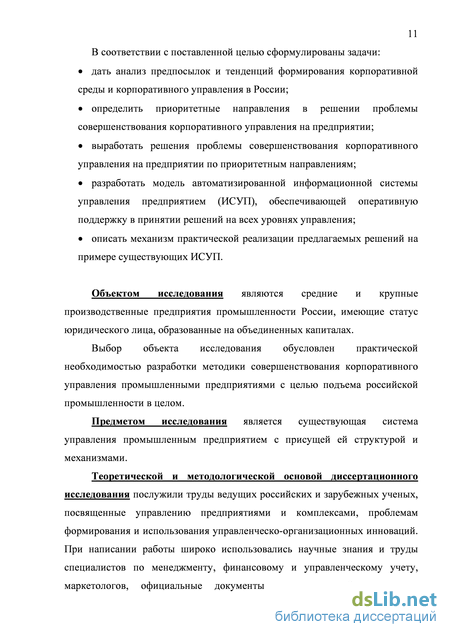 11

В соответствии с поставленной целью сформулированы задачи:

• дать анализ предпосылок и тенденций формирования корпоративной среды и корпоративного управления в России;

• определить приоритетные направления в решении проблемы совершенствования корпоративного управления на предприятии;

• выработать решения проблемы совершенствования корпоративного управления на предприятии по приоритетным направлениям;

• разработать модель автоматизированной информационной системы управления предприятием (ИСУП), обеспечивающей оперативную поддержку в принятии решений на всех уровнях управления;

• описать механизм практической реализации предлагаемых решений на примере существующих ИСУП.

Объектом исследования являются средние и крупные производственные предприятия промышленности России, имеющие статус юридического лица, образованные на объединенных капиталах.

Выбор объекта исследования обусловлен практической необходимостью разработки методики совершенствования корпоративного управления промышленными предприятиями с целью подъема российской промышленности в целом.

Предметом исследования является существующая система управления промышленным предприятием с присущей ей структурой и механизмами.

Теоретической и методологической основой диссертационного исследования послужили труды ведущих российских и зарубежных ученых, посвященные управлению предприятиями и комплексами, проблемам формирования и использования управленческо-организационных инноваций. При написании работы широко использовались научные знания и труды специалистов по менеджменту, финансовому и управленческому учету, маркетологов, официальные документы

dsLib.net
библиотека диссертаций